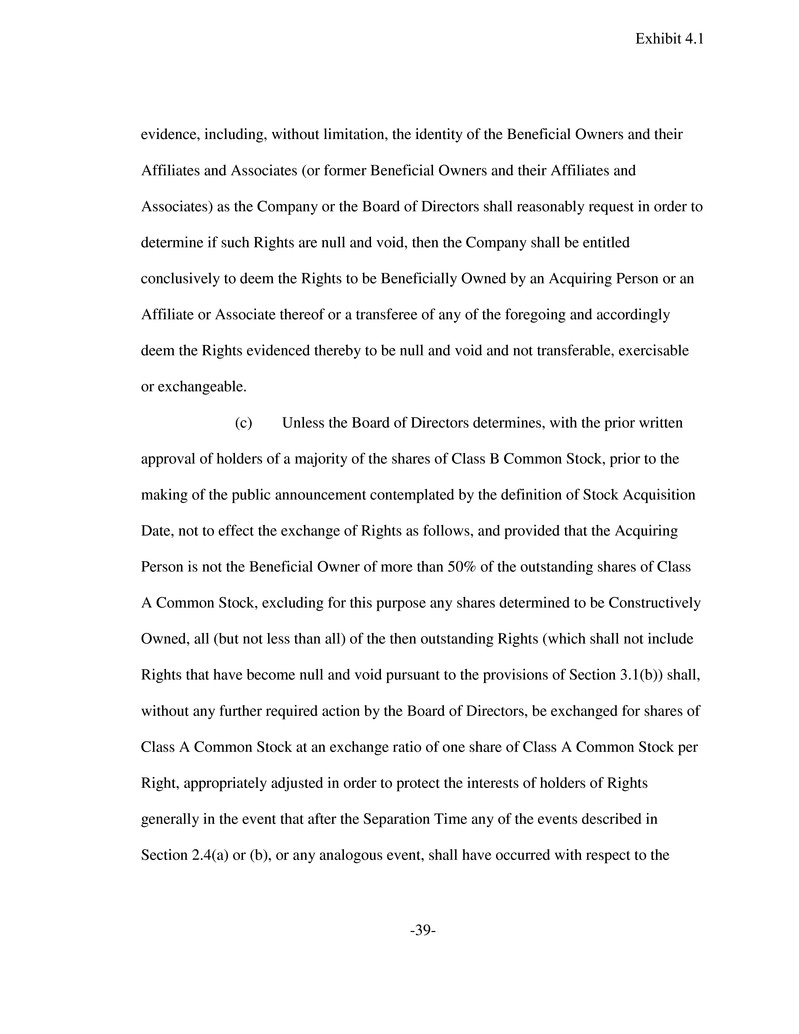 Exhibit 4.1

evidence, including, without limitation, the identity of the Beneficial Owners and their Affiliates and Associates (or former Beneficial Owners and their Affiliates and Associates) as the Company or the Board of Directors shall reasonably request in order to determine if such Rights are null and void, then the Company shall be entitled conclusively to deem the Rights to be Beneficially Owned by an Acquiring Person or an Affiliate or Associate thereof or a transferee of any of the foregoing and accordingly deem the Rights evidenced thereby to be null and void and not transferable, exercisable or exchangeable.

(c) Unless the Board of Directors determines, with the prior written approval of holders of a majority of the shares of Class B Common Stock, prior to the making of the public announcement contemplated by the definition of Stock Acquisition Date, not to effect the exchange of Rights as follows, and provided that the Acquiring Person is not the Beneficial Owner of more than 50% of the outstanding shares of Class A Common Stock, excluding for this purpose any shares determined to be Constructively Owned, all (but not less than all) of the then outstanding Rights (which shall not include Rights that have become null and void pursuant to the provisions of Section 3.1(b)) shall, without any further required action by the Board of Directors, be exchanged for shares of Class A Common Stock at an exchange ratio of one share of Class A Common Stock per Right, appropriately adjusted in order to protect the interests of holders of Rights generally in the event that after the Separation Time any of the events described in Section 2.4(a) or (b), or any analogous event, shall have occurred with respect to the

-39-